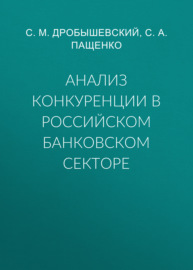 С. М. ДРОБЫШЕВСКИЙ, С. А. ПАЩЕНКО

АНАЛИЗ КОНКУРЕНЦИИ В РОССИЙСКОМ БАНКОВСКОМ СЕКТОРЕ